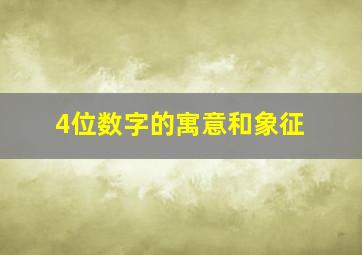 4位数字的寓意和象征